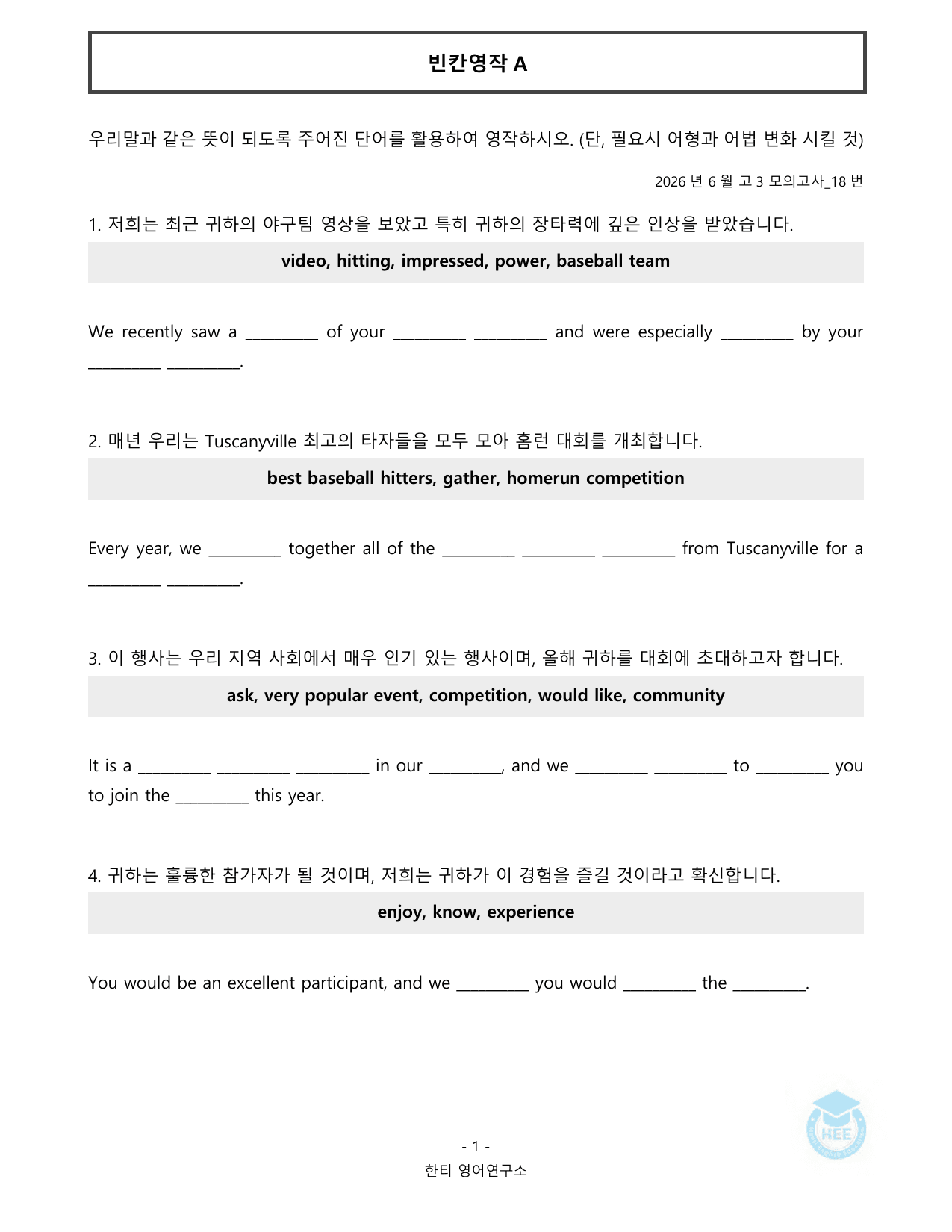 빈칸영작 A

우리말과 같은 뜻이 되도록 주어진 단어를 활용하여 영작하시오. (단, 필요시 어형과 어법 변화 시킬 것)

2026 년 6 월 고 3 모의고사_18 번

1. 저희는 최근 귀하의 야구팀 영상을 보았고 특히 귀하의 장타력에 깊은 인상을 받았습니다.

video, hitting, impressed, power, baseball team

We recently saw a ____ of your ____ ____ and were especially ____ by your ____ ____.

2. 매년 우리는 Tuscanyville 최고의 타자들을 모두 모아 홈런 대회를 개최합니다.

best baseball hitters, gather, homerun competition

Every year, we ____ together all of the ____ ____ ____ from Tuscanyville for a ____ ____.

3. 이 행사는 우리 지역 사회에서 매우 인기 있는 행사이며, 올해 귀하를 대회에 초대하고자 합니다.

ask, very popular event, competition, would like, community

It is a ____ ____ ____ in our ____, and we ____ ____ to ____ you to join the ____ this year.

4. 귀하는 훌륭한 참가자가 될 것이며, 저희는 귀하가 이 경험을 즐길 것이라고 확신합니다.

enjoy, know, experience

You would be an excellent participant, and we ____ you would ____ the ____.

- 1 -
한티 영어연구소

HEE